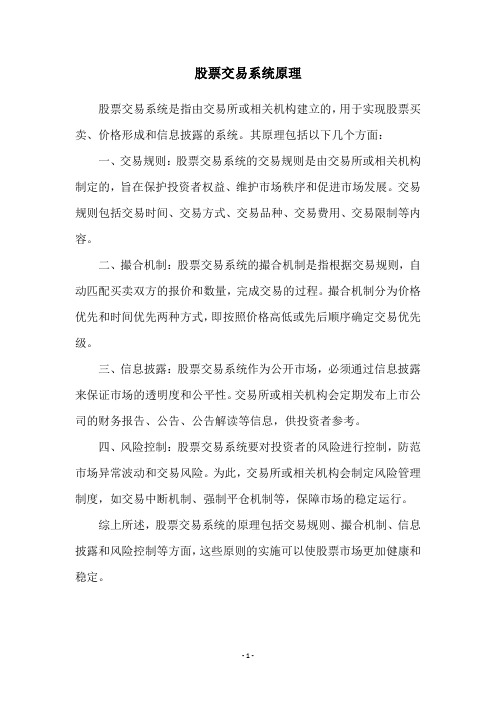 股票交易系统原理

股票交易系统是指由交易所或相关机构建立的，用于实现股票买卖、价格形成和信息披露的系统。其原理包括以下几个方面：

一、交易规则：股票交易系统的交易规则是由交易所或相关机构制定的，旨在保护投资者权益、维护市场秩序和促进市场发展。交易规则包括交易时间、交易方式、交易品种、交易费用、交易限制等内容。

二、撮合机制：股票交易系统的撮合机制是指根据交易规则，自动匹配买卖双方的报价和数量，完成交易的过程。撮合机制分为价格优先和时间优先两种方式，即按照价格高低或先后顺序确定交易优先级。

三、信息披露：股票交易系统作为公开市场，必须通过信息披露来保证市场的透明度和公平性。交易所或相关机构会定期发布上市公司的财务报告、公告、公告解读等信息，供投资者参考。

四、风险控制：股票交易系统要对投资者的风险进行控制，防范市场异常波动和交易风险。为此，交易所或相关机构会制定风险管理制度，如交易中断机制、强制平仓机制等，保障市场的稳定运行。

综上所述，股票交易系统的原理包括交易规则、撮合机制、信息披露和风险控制等方面，这些原则的实施可以使股票市场更加健康和稳定。

- 1 -